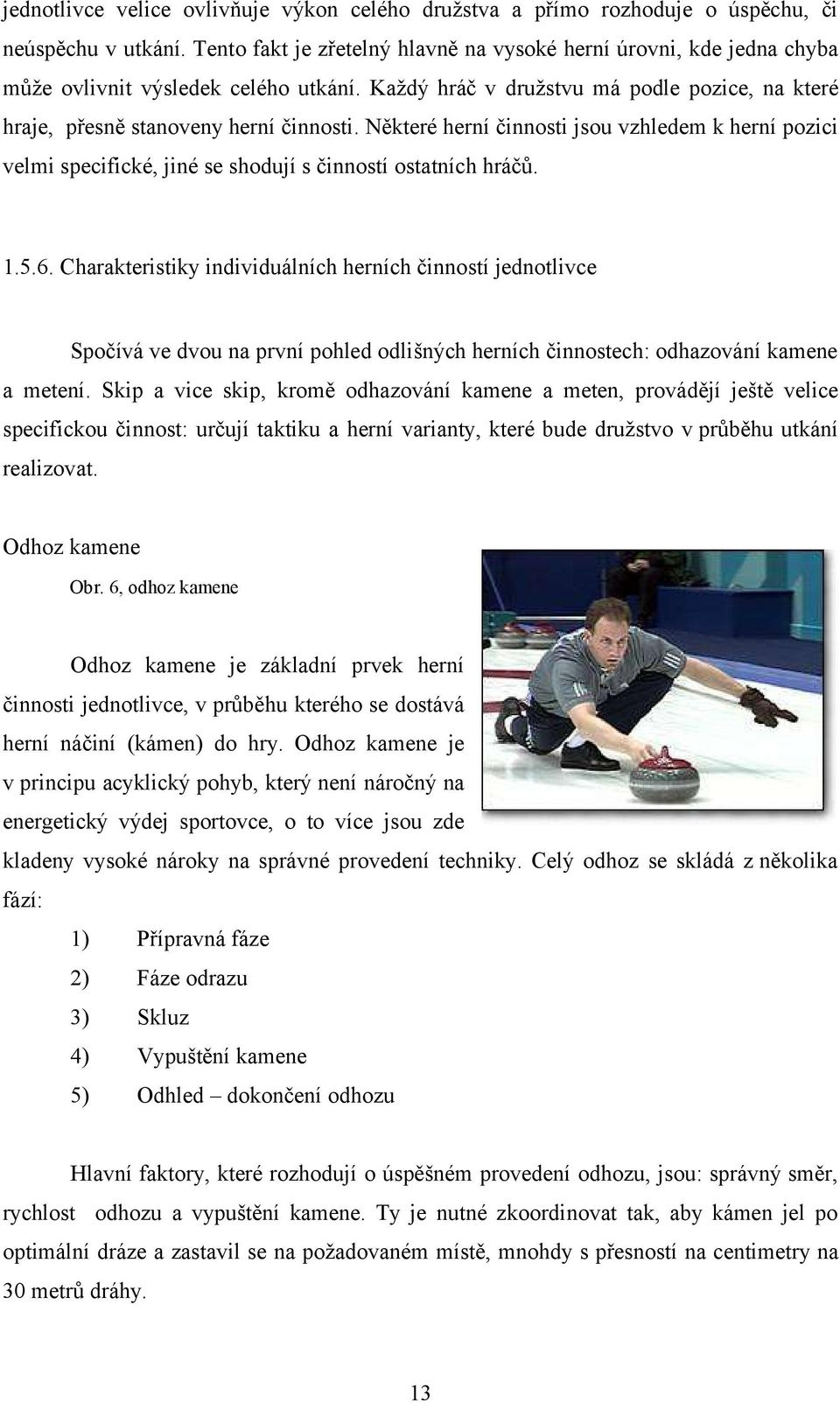 jednotlivce velice ovlivňuje výkon celého družstva a přímo rozhoduje o úspěchu, či neúspěchu v utkání. Tento fakt je zřetelný hlavně na vysoké herní úrovni, kde jedna chyba může ovlivnit výsledek celého utkání. Každý hráč v družstvu má podle pozice, na které hraje, přesně stanoveny herní činnosti. Některé herní činnosti jsou vzhledem k herní pozici velmi specifické, jiné se shodují s činností ostatních hráčů.

1.5.6. Charakteristiky individuálních herních činností jednotlivce

Spočívá ve dvou na první pohled odlišných herních činnostech: odhazování kamene a metení. Skip a vice skip, kromě odhazování kamene a meten, provádějí ještě velice specifickou činnost: určují taktiku a herní varianty, které bude družstvo v průběhu utkání realizovat.

Odhoz kamene

Obr. 6, odhoz kamene

Odhoz kamene je základní prvek herní činnosti jednotlivce, v průběhu kterého se dostává herní náčiní (kámen) do hry. Odhoz kamene je v principu acyklický pohyb, který není náročný na energetický výdej sportovce, o to více jsou zde kladeny vysoké nároky na správné provedení techniky. Celý odhoz se skládá z několika fází:

1) Přípravná fáze
2) Fáze odrazu
3) Skluz
4) Vypuštění kamene
5) Odhled – dokončení odhozu

Hlavní faktory, které rozhodují o úspěšném provedení odhozu, jsou: správný směr, rychlost odhozu a vypuštění kamene. Ty je nutné zkoordinovat tak, aby kámen jel po optimální dráze a zastavil se na požadovaném místě, mnohdy s přesností na centimetry na 30 metrů dráhy.

13